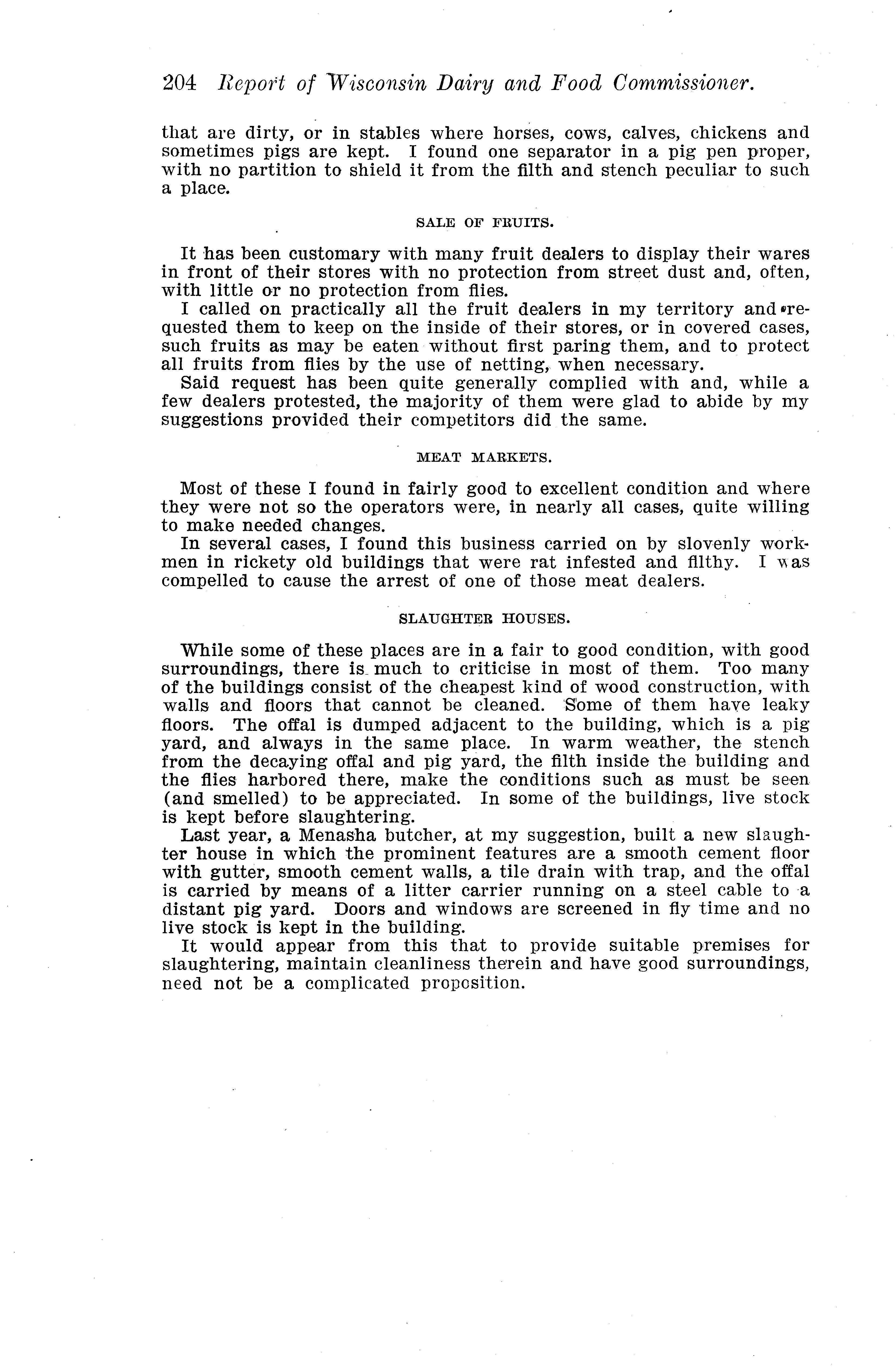 204 Report of Wisconsin Dairy and Food Commissioner.

that are dirty, or in stables where horses, cows, calves, chickens and sometimes pigs are kept. I found one separator in a pig pen proper, with no partition to shield it from the filth and stench peculiar to such a place.

SALE OF FRUITS.

It has been customary with many fruit dealers to display their wares in front of their stores with no protection from street dust and, often, with little or no protection from flies.

I called on practically all the fruit dealers in my territory and requested them to keep on the inside of their stores, or in covered cases, such fruits as may be eaten without first paring them, and to protect all fruits from flies by the use of netting, when necessary.

Said request has been quite generally complied with and, while a few dealers protested, the majority of them were glad to abide by my suggestions provided their competitors did the same.

MEAT MARKETS.

Most of these I found in fairly good to excellent condition and where they were not so the operators were, in nearly all cases, quite willing to make needed changes.

In several cases, I found this business carried on by slovenly workmen in rickety old buildings that were rat infested and filthy. I was compelled to cause the arrest of one of those meat dealers.

SLAUGHTER HOUSES.

While some of these places are in a fair to good condition, with good surroundings, there is much to criticise in most of them. Too many of the buildings consist of the cheapest kind of wood construction, with walls and floors that cannot be cleaned. Some of them have leaky floors. The offal is dumped adjacent to the building, which is a pig yard, and always in the same place. In warm weather, the stench from the decaying offal and pig yard, the filth inside the building and the flies harbored there, make the conditions such as must be seen (and smelled) to be appreciated. In some of the buildings, live stock is kept before slaughtering.

Last year, a Menasha butcher, at my suggestion, built a new slaughter house in which the prominent features are a smooth cement floor with gutter, smooth cement walls, a tile drain with trap, and the offal is carried by means of a litter carrier running on a steel cable to a distant pig yard. Doors and windows are screened in fly time and no live stock is kept in the building.

It would appear from this that to provide suitable premises for slaughtering, maintain cleanliness therein and have good surroundings, need not be a complicated proposition.